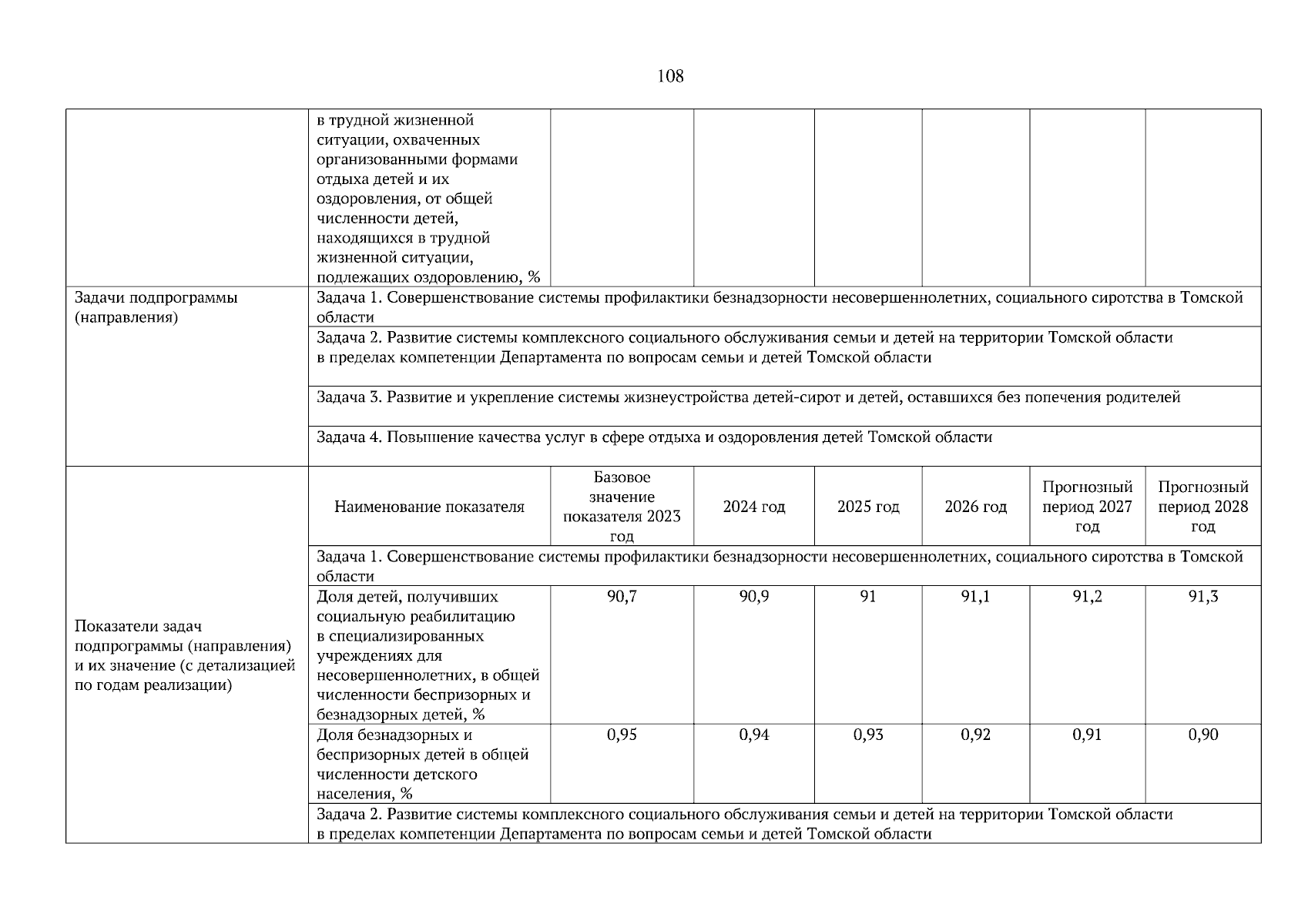 108

| | | | | | | | |
|---|---|---|---|---|---|---|---|
| | в трудной жизненной ситуации, охваченных организованными формами отдыха детей и их оздоровления, от общей численности детей, находящихся в трудной жизненной ситуации, подлежащих оздоровлению, % | | | | | | |
| Задачи подпрограммы (направления) | Задача 1. Совершенствование системы профилактики безнадзорности несовершеннолетних, социального сиротства в Томской области | | | | | | |
| | Задача 2. Развитие системы комплексного социального обслуживания семьи и детей на территории Томской области в пределах компетенции Департамента по вопросам семьи и детей Томской области | | | | | | |
| | Задача 3. Развитие и укрепление системы жизнеустройства детей-сирот и детей, оставшихся без попечения родителей | | | | | | |
| | Задача 4. Повышение качества услуг в сфере отдыха и оздоровления детей Томской области | | | | | | |
| Показатели задач подпрограммы (направления) и их значение (с детализацией по годам реализации) | Наименование показателя | Базовое значение показателя 2023 год | 2024 год | 2025 год | 2026 год | Прогнозный период 2027 год | Прогнозный период 2028 год |
| | Задача 1. Совершенствование системы профилактики безнадзорности несовершеннолетних, социального сиротства в Томской области | | | | | | |
| | Доля детей, получивших социальную реабилитацию в специализированных учреждениях для несовершеннолетних, в общей численности беспризорных и безнадзорных детей, % | 90,7 | 90,9 | 91 | 91,1 | 91,2 | 91,3 |
| | Доля безнадзорных и беспризорных детей в общей численности детского населения, % | 0,95 | 0,94 | 0,93 | 0,92 | 0,91 | 0,90 |
| | Задача 2. Развитие системы комплексного социального обслуживания семьи и детей на территории Томской области в пределах компетенции Департамента по вопросам семьи и детей Томской области | | | | | | |